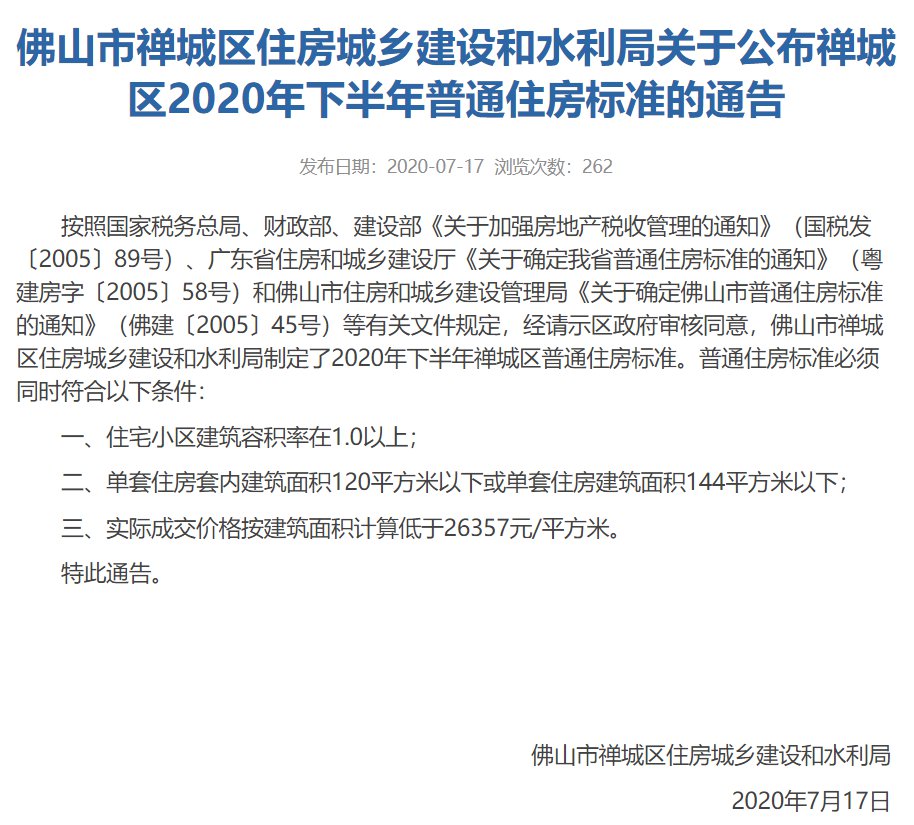 佛山市禅城区住房城乡建设和水利局关于公布禅城区2020年下半年普通住房标准的通告

发布日期：2020-07-17 浏览次数：262

按照国家税务总局、财政部、建设部《关于加强房地产税收管理的通知》（国税发〔2005〕89号）、广东省住房和城乡建设厅《关于确定我省普通住房标准的通知》（粤建房字〔2005〕58号）和佛山市住房和城乡建设管理局《关于确定佛山市普通住房标准的通知》（佛建〔2005〕45号）等有关文件规定，经请示区政府审核同意，佛山市禅城区住房城乡建设和水利局制定了2020年下半年禅城区普通住房标准。普通住房标准必须同时符合以下条件：

一、住宅小区建筑容积率在1.0以上；

二、单套住房套内建筑面积120平方米以下或单套住房建筑面积144平方米以下；

三、实际成交价格按建筑面积计算低于26357元/平方米。

特此通告。

佛山市禅城区住房城乡建设和水利局

2020年7月17日